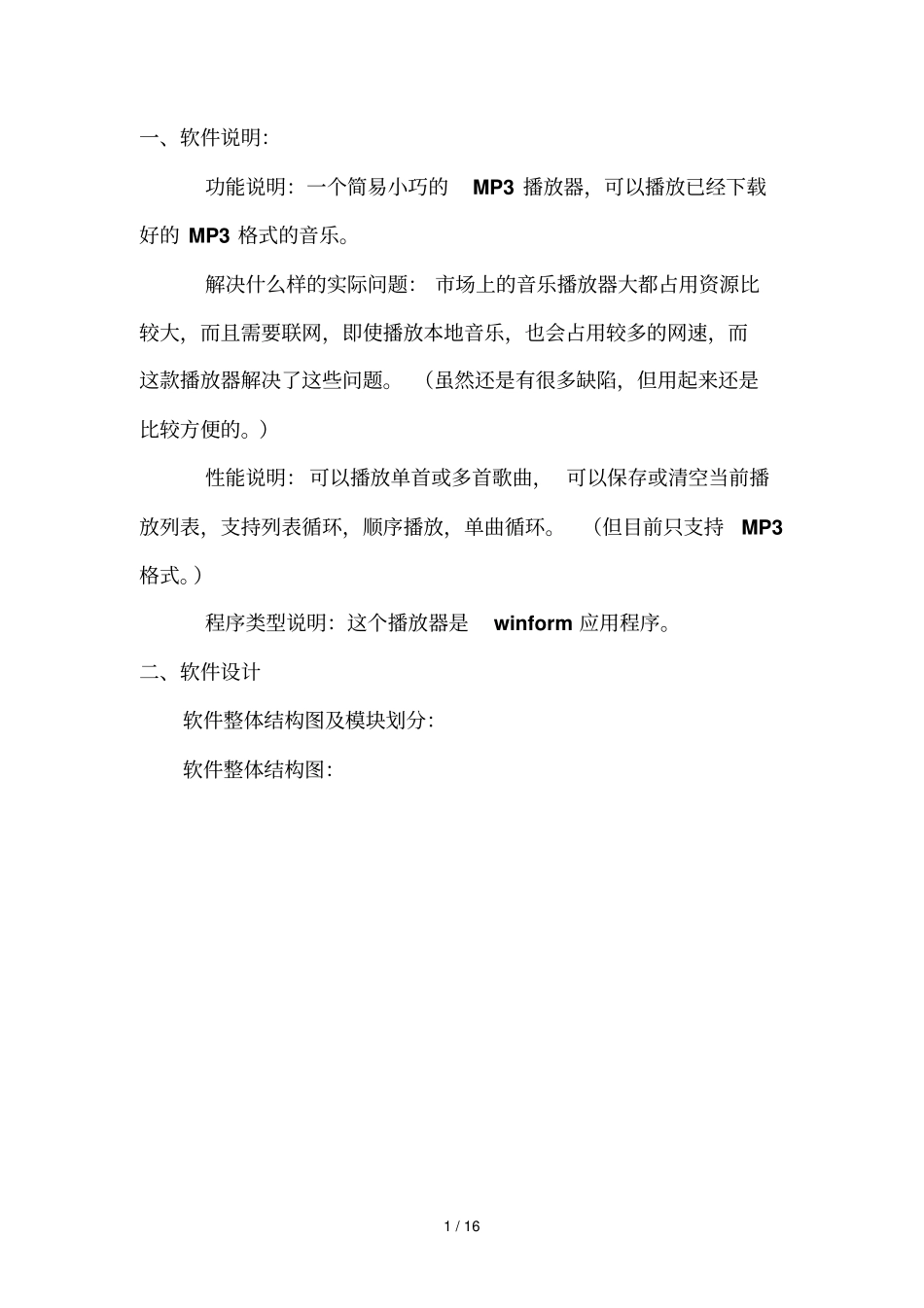 一、软件说明:

功能说明：一个简易小巧的 MP3 播放器，可以播放已经下载好的 MP3 格式的音乐。

解决什么样的实际问题：市场上的音乐播放器大都占用资源比较大，而且需要联网，即使播放本地音乐，也会占用较多的网速，而这款播放器解决了这些问题。（虽然还是有很多缺陷，但用起来还是比较方便的。）

性能说明：可以播放单首或多首歌曲，可以保存或清空当前播放列表，支持列表循环，顺序播放，单曲循环。（但目前只支持 MP3 格式。）

程序类型说明：这个播放器是 winform 应用程序。

二、软件设计

软件整体结构图及模块划分:

软件整体结构图:

1 / 16